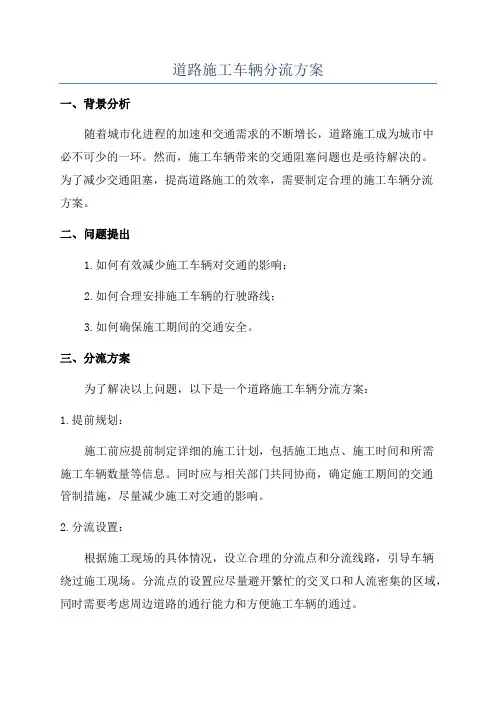 道路施工车辆分流方案

一、背景分析

随着城市化进程的加速和交通需求的不断增长，道路施工成为城市中必不可少的一环。然而，施工车辆带来的交通阻塞问题也是亟待解决的。为了减少交通阻塞，提高道路施工的效率，需要制定合理的施工车辆分流方案。

二、问题提出

1.如何有效减少施工车辆对交通的影响；

2.如何合理安排施工车辆的行驶路线；

3.如何确保施工期间的交通安全。

三、分流方案

为了解决以上问题，以下是一个道路施工车辆分流方案：

1.提前规划：

施工前应提前制定详细的施工计划，包括施工地点、施工时间和所需施工车辆数量等信息。同时应与相关部门共同协商，确定施工期间的交通管制措施，尽量减少施工对交通的影响。

2.分流设置：

根据施工现场的具体情况，设立合理的分流点和分流线路，引导车辆绕过施工现场。分流点的设置应尽量避开繁忙的交叉口和人流密集的区域，同时需要考虑周边道路的通行能力和方便施工车辆的通过。